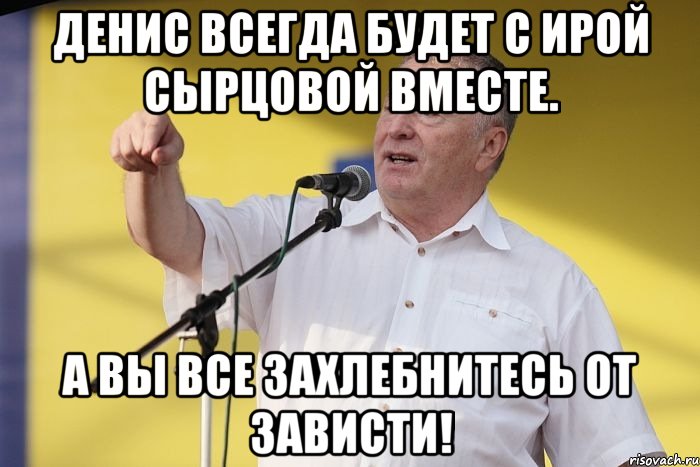 ДЕНИС ВСЕГДА БУДЕТ С ИРОЙ СЫРЦОВОЙ ВМЕСТЕ.

А ВЫ ВСЕ ЗАХЛЕБНИТЕСЬ ОТ ЗАВИСТИ!

risovach.ru